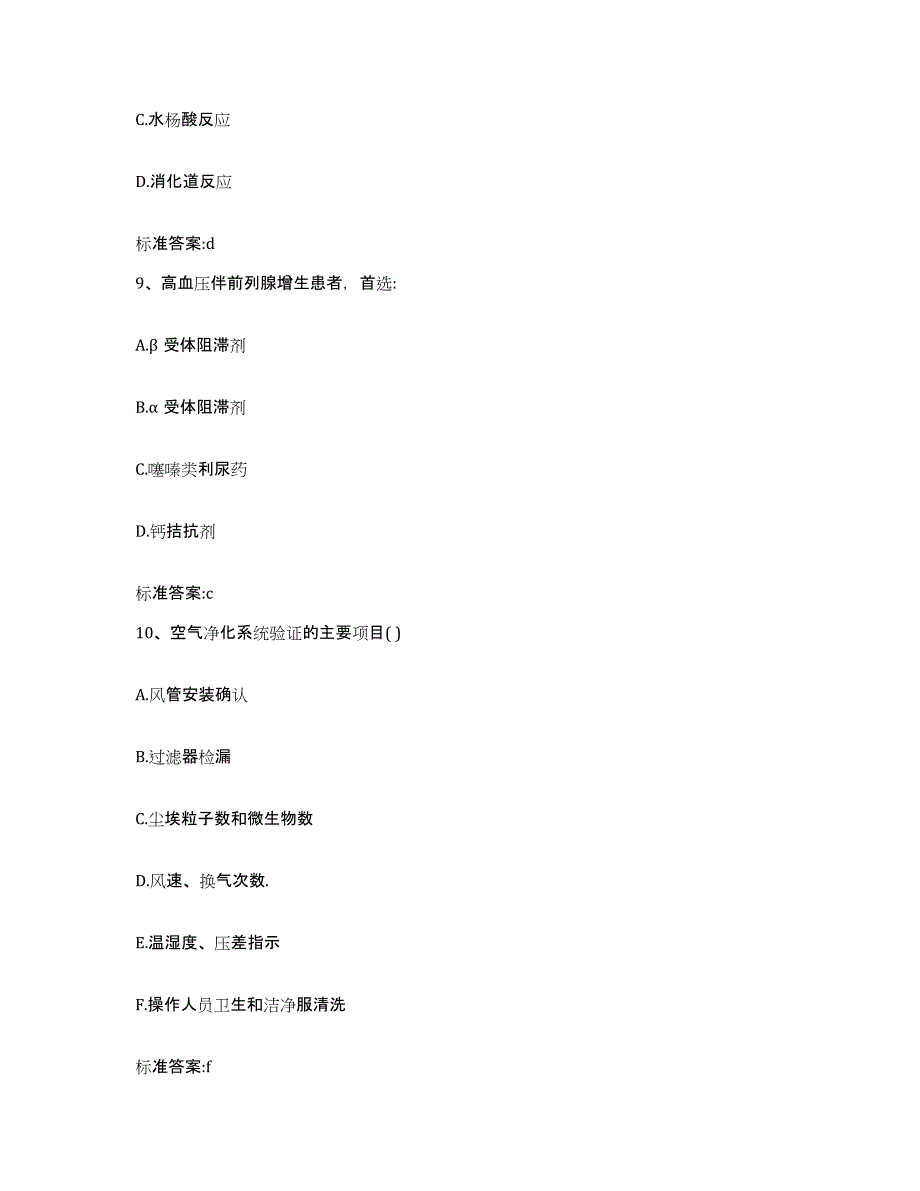 C.水杨酸反应

D.消化道反应

标准答案:d

9、高血压伴前列腺增生患者，首选:

A.β 受体阻滞剂

B.α 受体阻滞剂

C.噻嗪类利尿药

D.钙拮抗剂

标准答案:c

10、空气净化系统验证的主要项目( )

A.风管安装确认

B.过滤器检漏

C.尘埃粒子数和微生物数

D.风速、换气次数.

E.温湿度、压差指示

F.操作人员卫生和洁净服清洗

标准答案:f